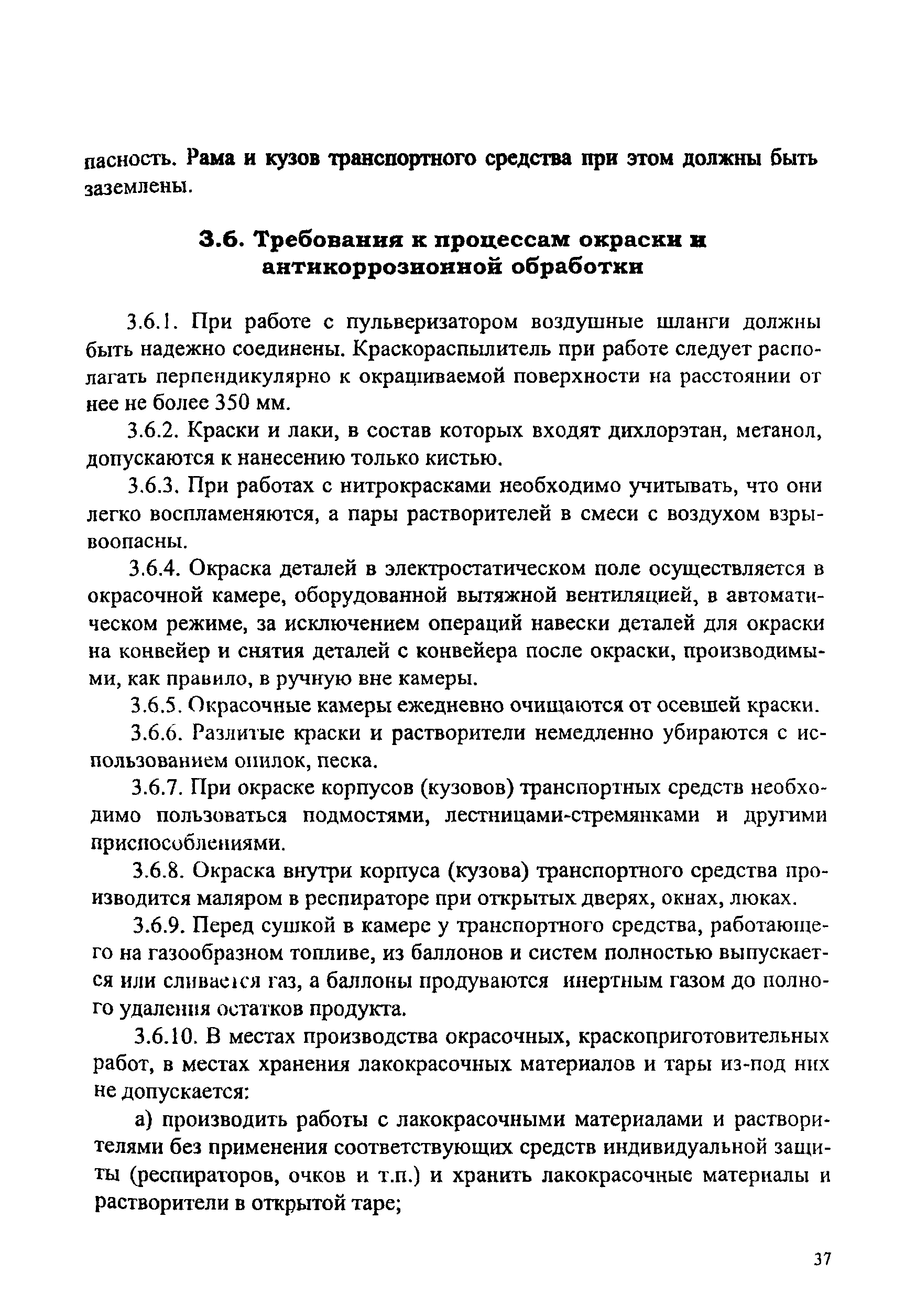 пасность. Рама и кузов транспортного средства при этом должны быть заземлены.

3.6. Требования к процессам окраски и антикоррозионной обработки

3.6.1. При работе с пульверизатором воздушные шланги должны быть надежно соединены. Краскораспылитель при работе следует располагать перпендикулярно к окрашиваемой поверхности на расстоянии от нее не более 350 мм.

3.6.2. Краски и лаки, в состав которых входят дихлорэтан, метанол, допускаются к нанесению только кистью.

3.6.3. При работах с нитрокрасками необходимо учитывать, что они легко воспламеняются, а пары растворителей в смеси с воздухом взрывоопасны.

3.6.4. Окраска деталей в электростатическом поле осуществляется в окрасочной камере, оборудованной вытяжной вентиляцией, в автоматическом режиме, за исключением операций навески деталей для окраски на конвейер и снятия деталей с конвейера после окраски, производимыми, как правило, в ручную вне камеры.

3.6.5. Окрасочные камеры ежедневно очищаются от осевшей краски.

3.6.6. Разлитые краски и растворители немедленно убираются с использованием опилок, песка.

3.6.7. При окраске корпусов (кузовов) транспортных средств необходимо пользоваться подмостями, лестницами-стремянками и другими приспособлениями.

3.6.8. Окраска внутри корпуса (кузова) транспортного средства производится маляром в респираторе при открытых дверях, окнах, люках.

3.6.9. Перед сушкой в камере у транспортного средства, работающего на газообразном топливе, из баллонов и систем полностью выпускается или сливается газ, а баллоны продуваются инертным газом до полного удаления остатков продукта.

3.6.10. В местах производства окрасочных, краскоприготовительных работ, в местах хранения лакокрасочных материалов и тары из-под них не допускается:

а) производить работы с лакокрасочными материалами и растворителями без применения соответствующих средств индивидуальной защиты (респираторов, очков и т.п.) и хранить лакокрасочные материалы и растворители в открытой таре;

37